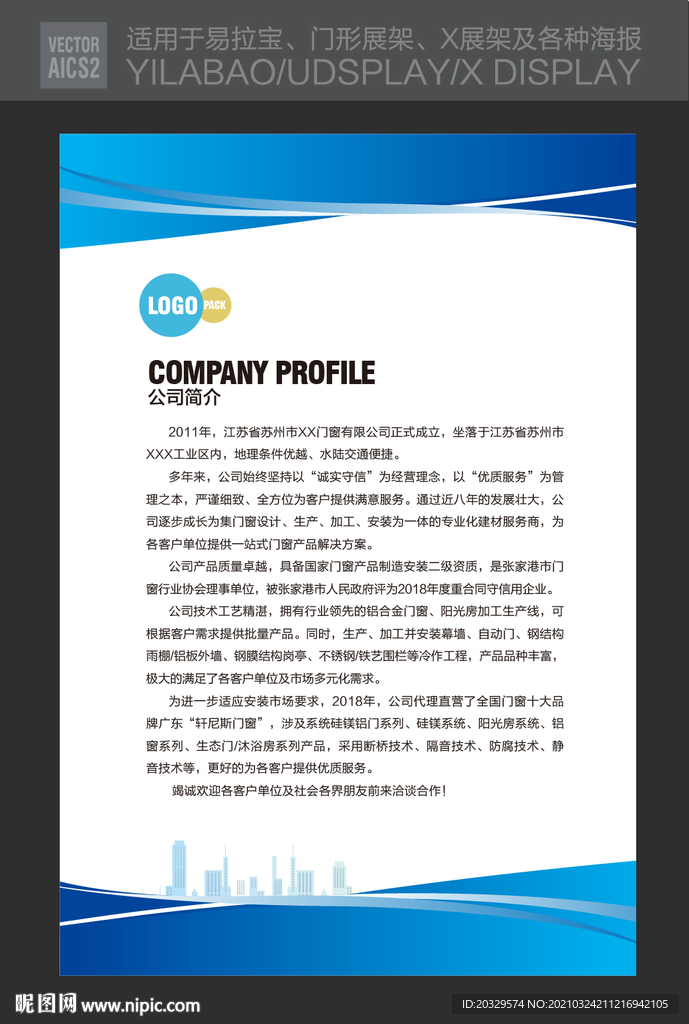 VECTOR
AICS2

适用于易拉宝、门形展架、X展架及各种海报
YILABAO/UDSPLAY/X DISPLAY

LOGO PACK

COMPANY PROFILE
公司简介

2011年，江苏省苏州市XX门窗有限公司正式成立，坐落于江苏省苏州市XXX工业区内，地理条件优越、水陆交通便捷。

多年来，公司始终坚持以“诚实守信”为经营理念，以“优质服务”为管理之本，严谨细致、全方位为客户提供满意服务。通过近八年的发展壮大，公司逐步成长为集门窗设计、生产、加工、安装为一体的专业化建材服务商，为各客户单位提供一站式门窗产品解决方案。

公司产品质量卓越，具备国家门窗产品制造安装二级资质，是张家港市门窗行业协会理事单位，被张家港市人民政府评为2018年度重合同守信用企业。

公司技术工艺精湛，拥有行业领先的铝合金门窗、阳光房加工生产线，可根据客户需求提供批量产品。同时，生产、加工并安装幕墙、自动门、钢结构雨棚/铝板外墙、钢膜结构岗亭、不锈钢/铁艺围栏等冷作工程，产品品种丰富，极大的满足了各客户单位及市场多元化需求。

为进一步适应安装市场要求，2018年，公司代理直营了全国门窗十大品牌广东“轩尼斯门窗”，涉及系统硅镁铝门系列、硅镁系统、阳光房系统、铝窗系列、生态门/沐浴房系列产品，采用断桥技术、隔音技术、防腐技术、静音技术等，更好的为各客户提供优质服务。

竭诚欢迎各客户单位及社会各界朋友前来洽谈合作！

昵图网 www.nipic.com
ID:20329574 NO:20210324211216942105